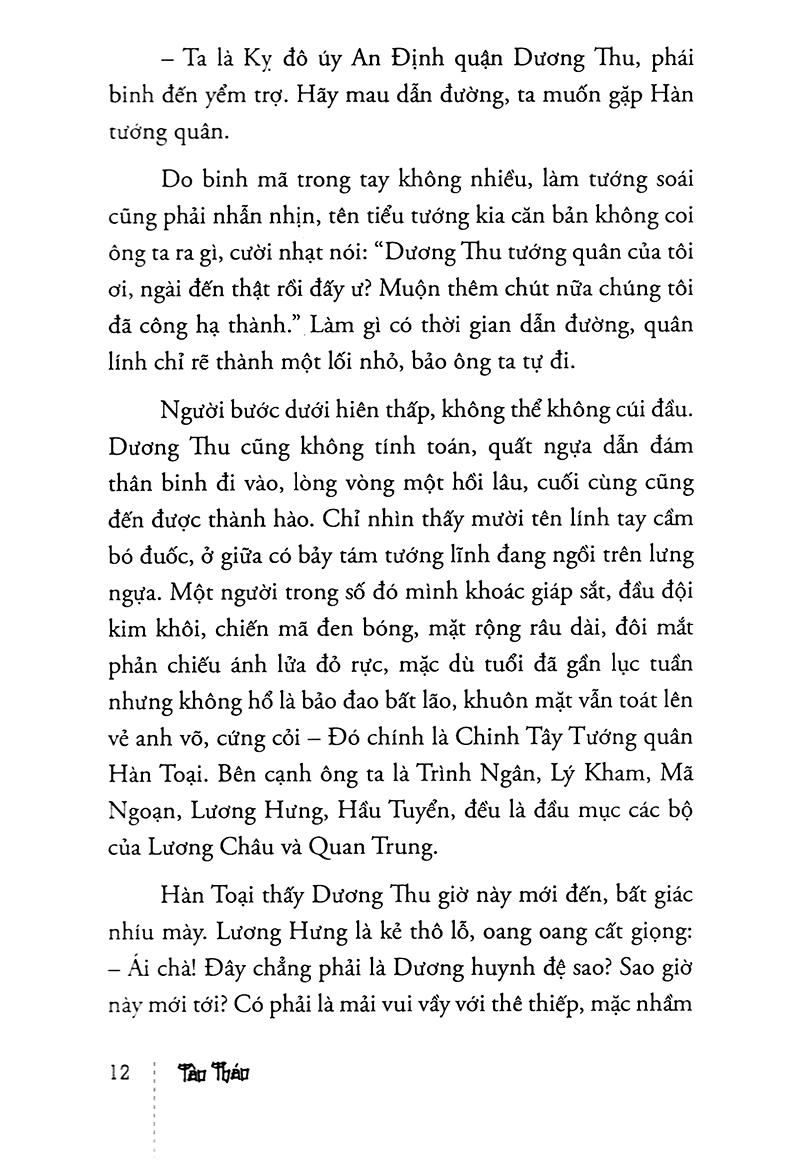 – Ta là Kỵ đô úy An Định quận Dương Thu, phái binh đến yểm trợ. Hãy mau dẫn đường, ta muốn gặp Hàn tướng quân.

Do binh mã trong tay không nhiều, làm tướng soái cũng phải nhẫn nhịn, tên tiểu tướng kia căn bản không coi ông ta ra gì, cười nhạt nói: "Dương Thu tướng quân của tôi ơi, ngài đến thật rồi đấy ư? Muộn thêm chút nữa chúng tôi đã công hạ thành." Làm gì có thời gian dẫn đường, quân lính chỉ rẽ thành một lối nhỏ, bảo ông ta tự đi.

Người bước dưới hiên thấp, không thể không cúi đầu. Dương Thu cũng không tính toán, quất ngựa dẫn đám thân binh đi vào, lòng vòng một hồi lâu, cuối cùng cũng đến được thành hào. Chỉ nhìn thấy mười tên lính tay cầm bó đuốc, ở giữa có bảy tám tướng lĩnh đang ngồi trên lưng ngựa. Một người trong số đó mình khoác giáp sắt, đầu đội kim khôi, chiến mã đen bóng, mặt rộng râu dài, đôi mắt phản chiếu ánh lửa đỏ rực, mặc dù tuổi đã gần lục tuần nhưng không hổ là bảo đao bất lão, khuôn mặt vẫn toát lên vẻ anh võ, cứng cỏi – Đó chính là Chinh Tây Tướng quân Hàn Toại. Bên cạnh ông ta là Trình Ngân, Lý Kham, Mã Ngoạn, Lương Hưng, Hầu Tuyển, đều là đầu mục các bộ của Lương Châu và Quan Trung.

Hàn Toại thấy Dương Thu giờ này mới đến, bất giác nhíu mày. Lương Hưng là kẻ thô lỗ, oang oang cất giọng: – Ái chà! Đây chẳng phải là Dương huynh đệ sao? Sao giờ này mới tới? Có phải là mải vui vầy với thê thiếp, mặc nhầm

12 Tào Tháo